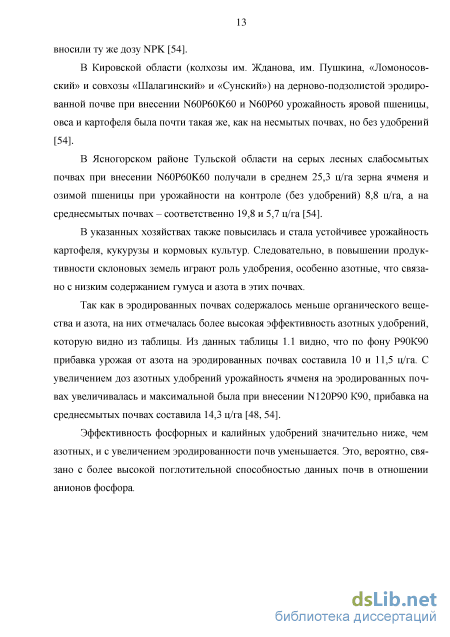 13

вносили ту же дозу NPK [54].

В Кировской области (колхозы им. Жданова, им. Пушкина, «Ломоносовский» и совхозы «Шалагинский» и «Сунский») на дерново-подзолистой эродированной почве при внесении N60P60K60 и N60P60 урожайность яровой пшеницы, овса и картофеля была почти такая же, как на несмытых почвах, но без удобрений [54].

В Ясногорском районе Тульской области на серых лесных слабосмытых почвах при внесении N60P60K60 получали в среднем 25,3 ц/га зерна ячменя и озимой пшеницы при урожайности на контроле (без удобрений) 8,8 ц/га, а на среднесмытых почвах – соответственно 19,8 и 5,7 ц/га [54].

В указанных хозяйствах также повысилась и стала устойчивее урожайность картофеля, кукурузы и кормовых культур. Следовательно, в повышении продуктивности склоновых земель играют роль удобрения, особенно азотные, что связано с низким содержанием гумуса и азота в этих почвах.

Так как в эродированных почвах содержалось меньше органического вещества и азота, на них отмечалась более высокая эффективность азотных удобрений, которую видно из таблицы. Из данных таблицы 1.1 видно, что по фону P90K90 прибавка урожая от азота на эродированных почвах составила 10 и 11,5 ц/га. С увеличением доз азотных удобрений урожайность ячменя на эродированных почвах увеличивалась и максимальной была при внесении N120P90 K90, прибавка на среднесмытых почвах составила 14,3 ц/га [48, 54].

Эффективность фосфорных и калийных удобрений значительно ниже, чем азотных, и с увеличением эродированности почв уменьшается. Это, вероятно, связано с более высокой поглотительной способностью данных почв в отношении анионов фосфора.

dsLib.net
библиотека диссертаций